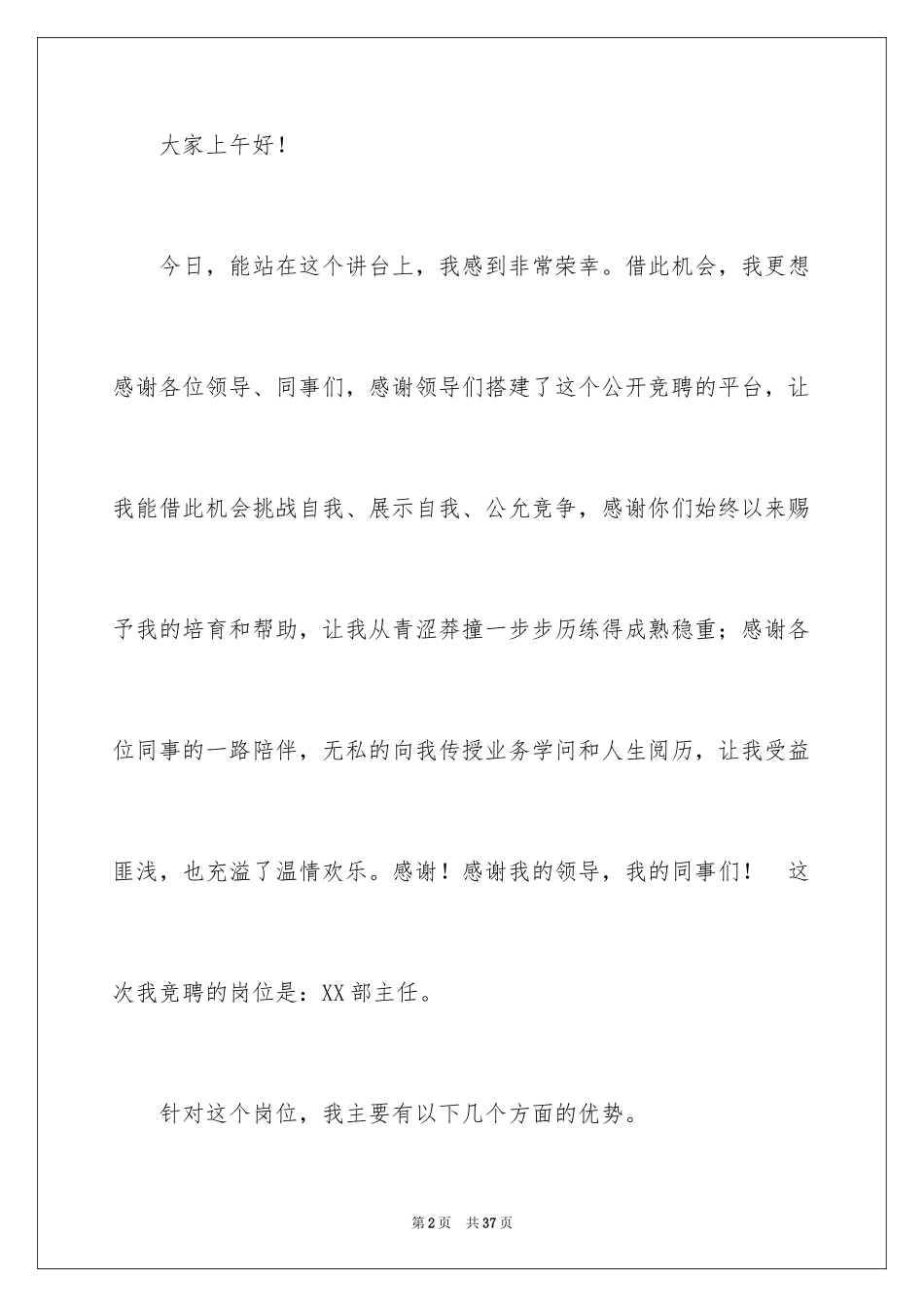 大家上午好！

今日，能站在这个讲台上，我感到非常荣幸。借此机会，我更想感谢各位领导、同事们，感谢领导们搭建了这个公开竞聘的平台，让我能借此机会挑战自我、展示自我、公允竞争，感谢你们始终以来赐予我的培育和帮助，让我从青涩莽撞一步步历练得成熟稳重；感谢各位同事的一路陪伴，无私的向我传授业务学问和人生阅历，让我受益匪浅，也充溢了温情欢乐。感谢！感谢我的领导，我的同事们！ 这次我竞聘的岗位是：XX部主任。

针对这个岗位，我主要有以下几个方面的优势。

第2页 共37页